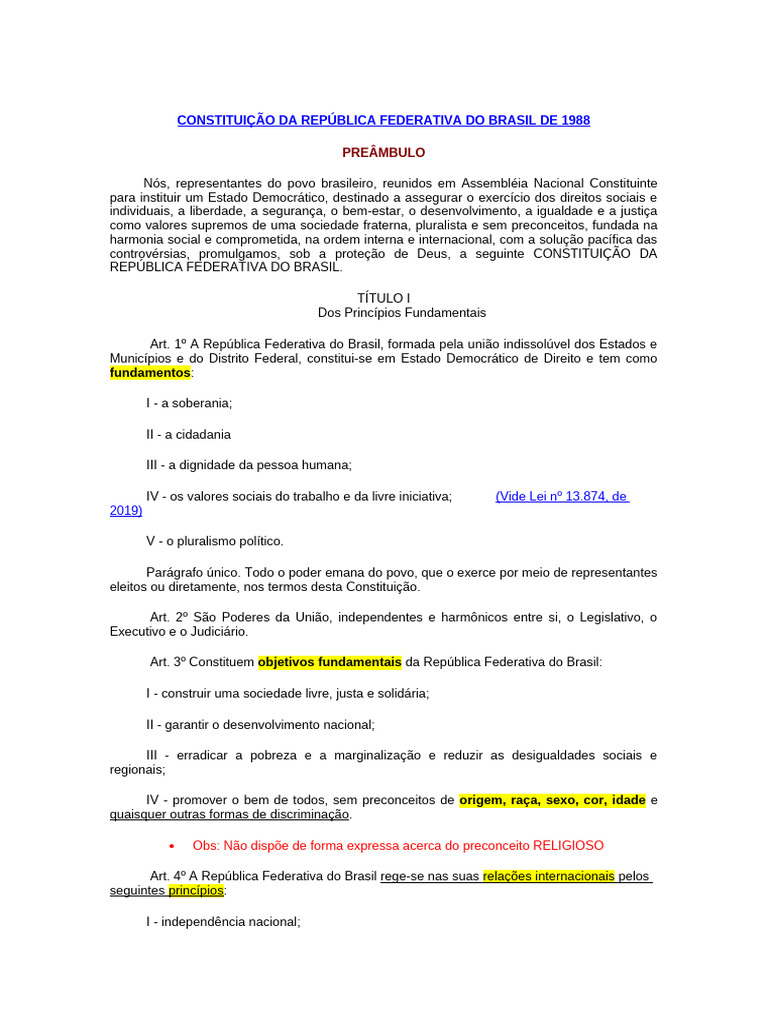 CONSTITUIÇÃO DA REPÚBLICA FEDERATIVA DO BRASIL DE 1988

PREÂMBULO

Nós, representantes do povo brasileiro, reunidos em Assembléia Nacional Constituinte para instituir um Estado Democrático, destinado a assegurar o exercício dos direitos sociais e individuais, a liberdade, a segurança, o bem-estar, o desenvolvimento, a igualdade e a justiça como valores supremos de uma sociedade fraterna, pluralista e sem preconceitos, fundada na harmonia social e comprometida, na ordem interna e internacional, com a solução pacífica das controvérsias, promulgamos, sob a proteção de Deus, a seguinte CONSTITUIÇÃO DA REPÚBLICA FEDERATIVA DO BRASIL.

TÍTULO I
Dos Princípios Fundamentais

Art. 1º A República Federativa do Brasil, formada pela união indissolúvel dos Estados e Municípios e do Distrito Federal, constitui-se em Estado Democrático de Direito e tem como fundamentos:

I - a soberania;

II - a cidadania

III - a dignidade da pessoa humana;

IV - os valores sociais do trabalho e da livre iniciativa; (Vide Lei nº 13.874, de 2019)

V - o pluralismo político.

Parágrafo único. Todo o poder emana do povo, que o exerce por meio de representantes eleitos ou diretamente, nos termos desta Constituição.

Art. 2º São Poderes da União, independentes e harmônicos entre si, o Legislativo, o Executivo e o Judiciário.

Art. 3º Constituem objetivos fundamentais da República Federativa do Brasil:

I - construir uma sociedade livre, justa e solidária;

II - garantir o desenvolvimento nacional;

III - erradicar a pobreza e a marginalização e reduzir as desigualdades sociais e regionais;

IV - promover o bem de todos, sem preconceitos de origem, raça, sexo, cor, idade e quaisquer outras formas de discriminação.

• Obs: Não dispõe de forma expressa acerca do preconceito RELIGIOSO

Art. 4º A República Federativa do Brasil rege-se nas suas relações internacionais pelos seguintes princípios:

I - independência nacional;